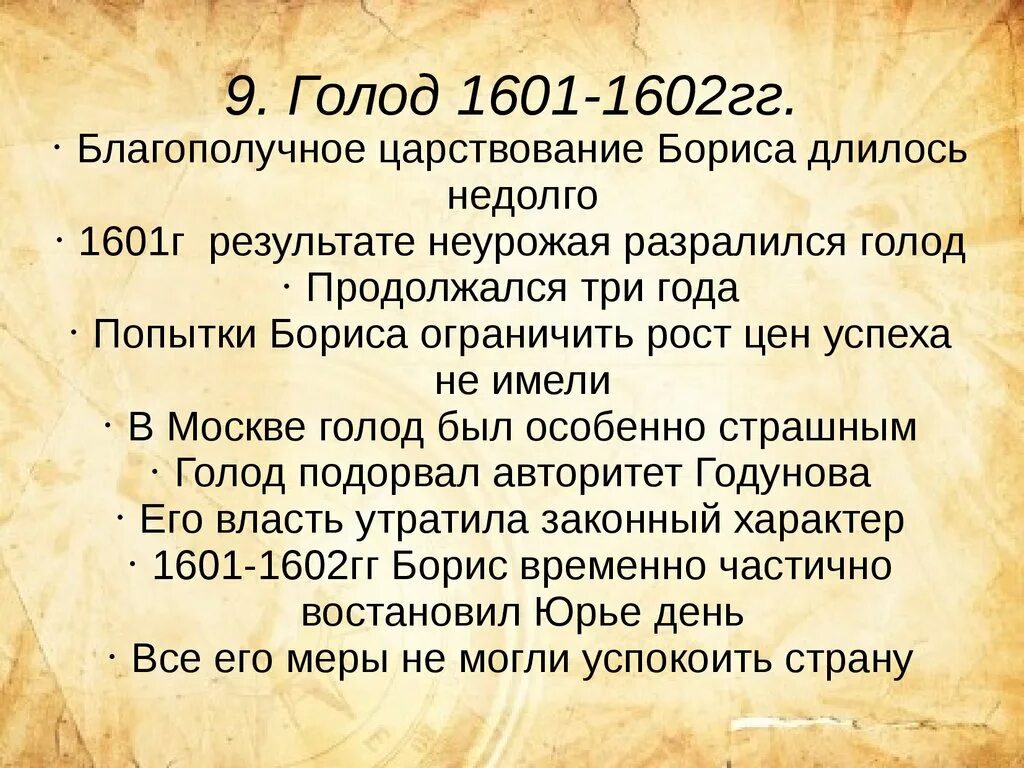 9. Голод 1601-1602гг.

· Благополучное царствование Бориса длилось недолго

· 1601г результате неурожая разралился голод

· Продолжался три года

· Попытки Бориса ограничить рост цен успеха не имели

· В Москве голод был особенно страшным

· Голод подорвал авторитет Годунова

· Его власть утратила законный характер

· 1601-1602гг Борис временно частично востановил Юрье день

· Все его меры не могли успокоить страну